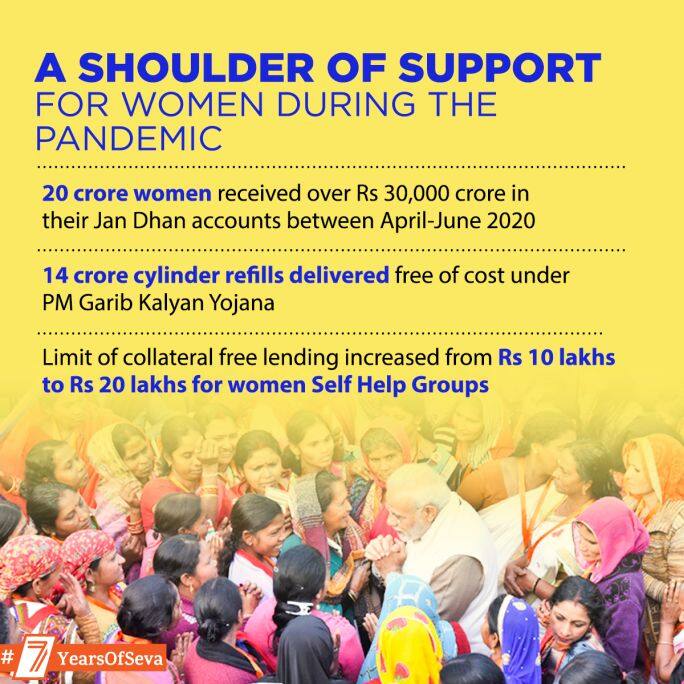 A SHOULDER OF SUPPORT
FOR WOMEN DURING THE PANDEMIC

20 crore women received over Rs 30,000 crore in their Jan Dhan accounts between April-June 2020

14 crore cylinder refills delivered free of cost under PM Garib Kalyan Yojana

Limit of collateral free lending increased from Rs 10 lakhs to Rs 20 lakhs for women Self Help Groups

#7YearsOfSeva